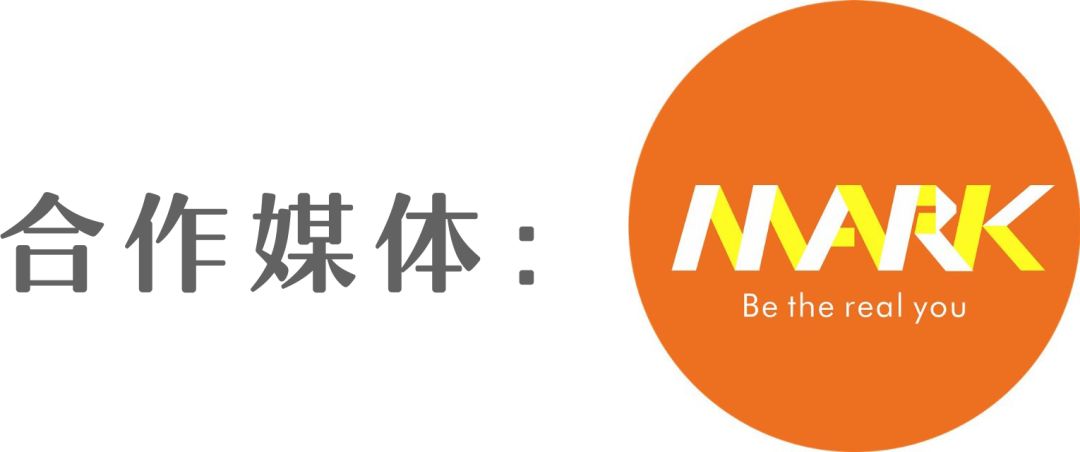 合作媒体：

MARK

Be the real you